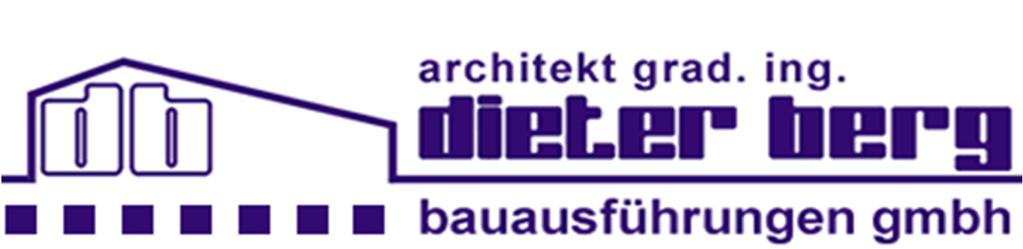 db

architekt grad. ing.
dieter berg
bauausführungen gmbh